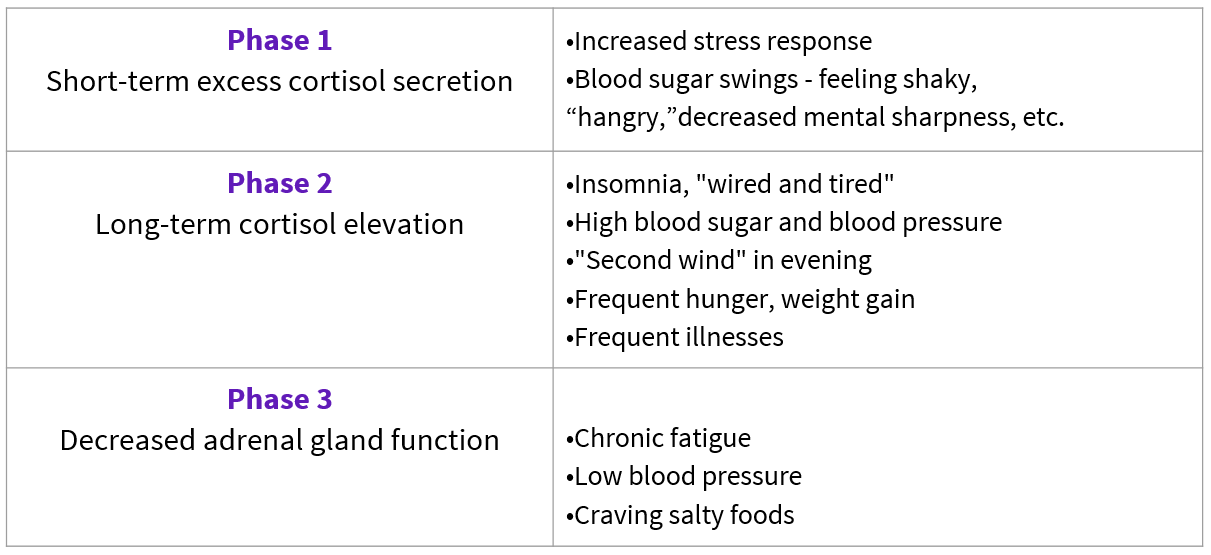 | Phase 1 Short-term excess cortisol secretion | • Increased stress response • Blood sugar swings - feeling shaky, "hangry,"decreased mental sharpness, etc. |
|---|---|
| Phase 2 Long-term cortisol elevation | • Insomnia, "wired and tired" • High blood sugar and blood pressure • "Second wind" in evening • Frequent hunger, weight gain • Frequent illnesses |
| Phase 3 Decreased adrenal gland function | • Chronic fatigue • Low blood pressure • Craving salty foods |